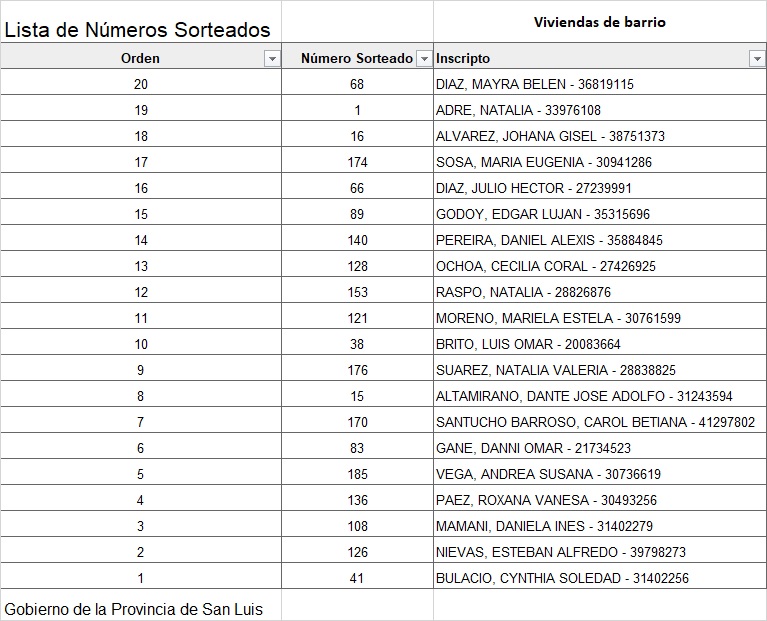 Lista de Números Sorteados

Viviendas de barrio

| Orden | Número Sorteado | Inscripto |
|---|---|---|
| 20 | 68 | DIAZ, MAYRA BELEN - 36819115 |
| 19 | 1 | ADRE, NATALIA - 33976108 |
| 18 | 16 | ALVAREZ, JOHANA GISEL - 38751373 |
| 17 | 174 | SOSA, MARIA EUGENIA - 30941286 |
| 16 | 66 | DIAZ, JULIO HECTOR - 27239991 |
| 15 | 89 | GODOY, EDGAR LUJAN - 35315696 |
| 14 | 140 | PEREIRA, DANIEL ALEXIS - 35884845 |
| 13 | 128 | OCHOA, CECILIA CORAL - 27426925 |
| 12 | 153 | RASPO, NATALIA - 28826876 |
| 11 | 121 | MORENO, MARIELA ESTELA - 30761599 |
| 10 | 38 | BRITO, LUIS OMAR - 20083664 |
| 9 | 176 | SUAREZ, NATALIA VALERIA - 28838825 |
| 8 | 15 | ALTAMIRANO, DANTE JOSE ADOLFO - 31243594 |
| 7 | 170 | SANTUCHO BARROSO, CAROL BETIANA - 41297802 |
| 6 | 83 | GANE, DANNI OMAR - 21734523 |
| 5 | 185 | VEGA, ANDREA SUSANA - 30736619 |
| 4 | 136 | PAEZ, ROXANA VANESA - 30493256 |
| 3 | 108 | MAMANI, DANIELA INES - 31402279 |
| 2 | 126 | NIEVAS, ESTEBAN ALFREDO - 39798273 |
| 1 | 41 | BULACIO, CYNTHIA SOLEDAD - 31402256 |

Gobierno de la Provincia de San Luis